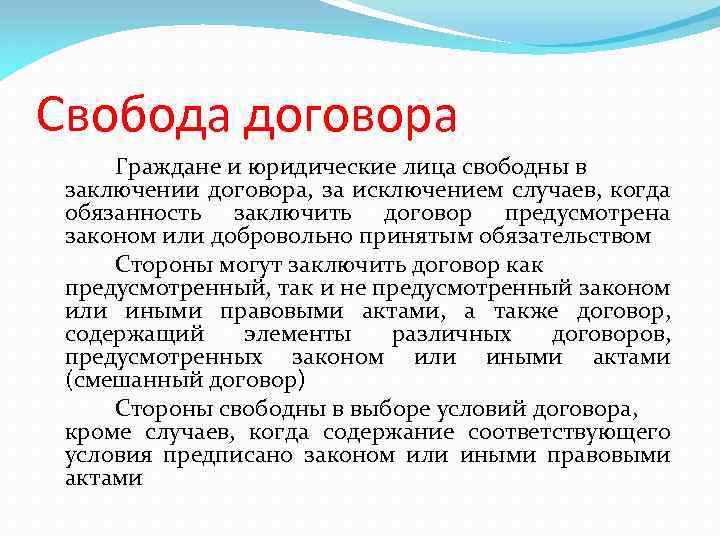 Свобода договора

Граждане и юридические лица свободны в заключении договора, за исключением случаев, когда обязанность заключить договор предусмотрена законом или добровольно принятым обязательством

Стороны могут заключить договор как предусмотренный, так и не предусмотренный законом или иными правовыми актами, а также договор, содержащий элементы различных договоров, предусмотренных законом или иными актами (смешанный договор)

Стороны свободны в выборе условий договора, кроме случаев, когда содержание соответствующего условия предписано законом или иными правовыми актами